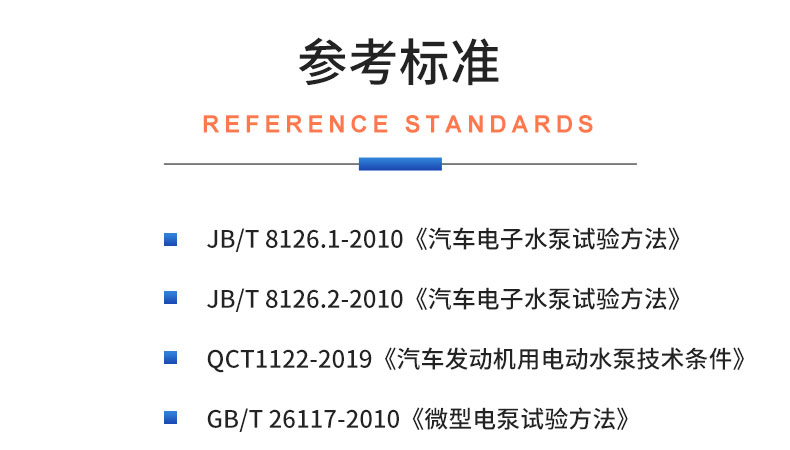 参考标准

REFERENCE STANDARDS

JB/T 8126.1-2010《汽车电子水泵试验方法》

JB/T 8126.2-2010《汽车电子水泵试验方法》

QCT1122-2019《汽车发动机用电动水泵技术条件》

GB/T 26117-2010《微型电泵试验方法》